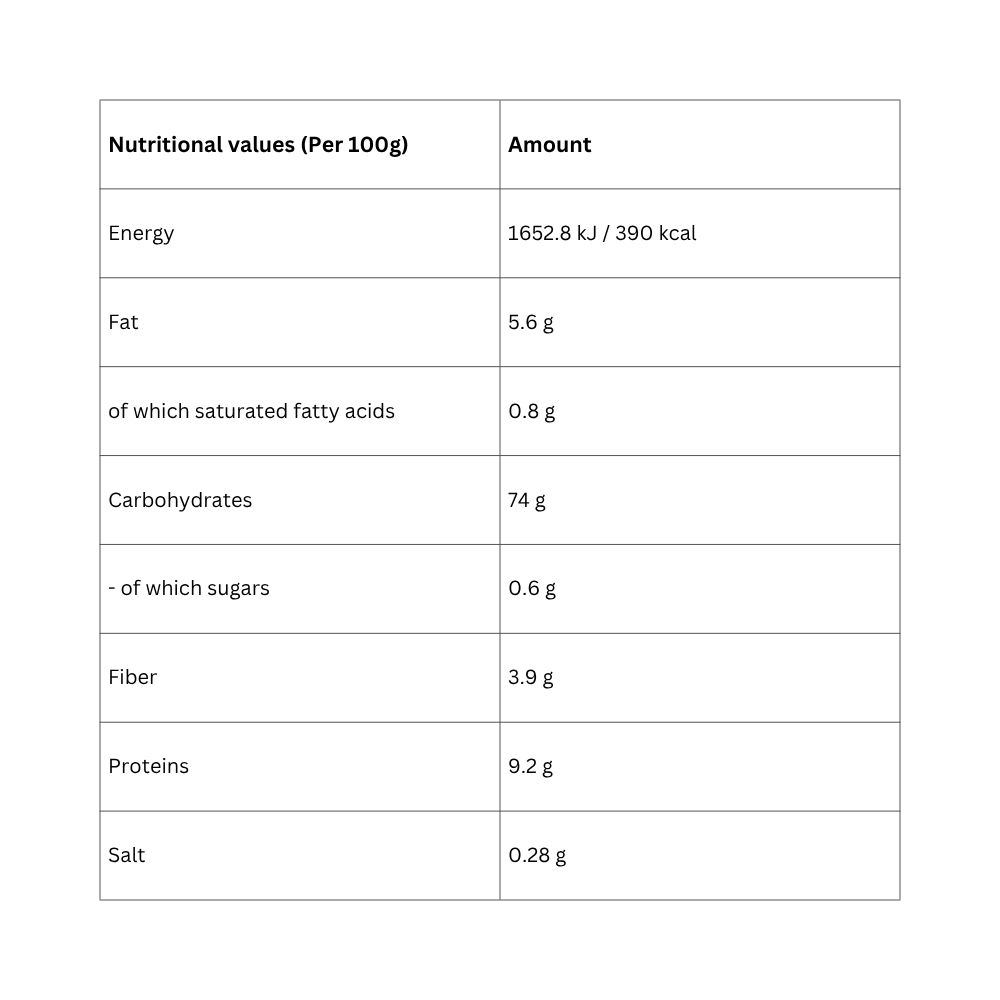 | Nutritional values (Per 100g) | Amount |
|---|---|
| Energy | 1652.8 kJ / 390 kcal |
| Fat | 5.6 g |
| of which saturated fatty acids | 0.8 g |
| Carbohydrates | 74 g |
| - of which sugars | 0.6 g |
| Fiber | 3.9 g |
| Proteins | 9.2 g |
| Salt | 0.28 g |